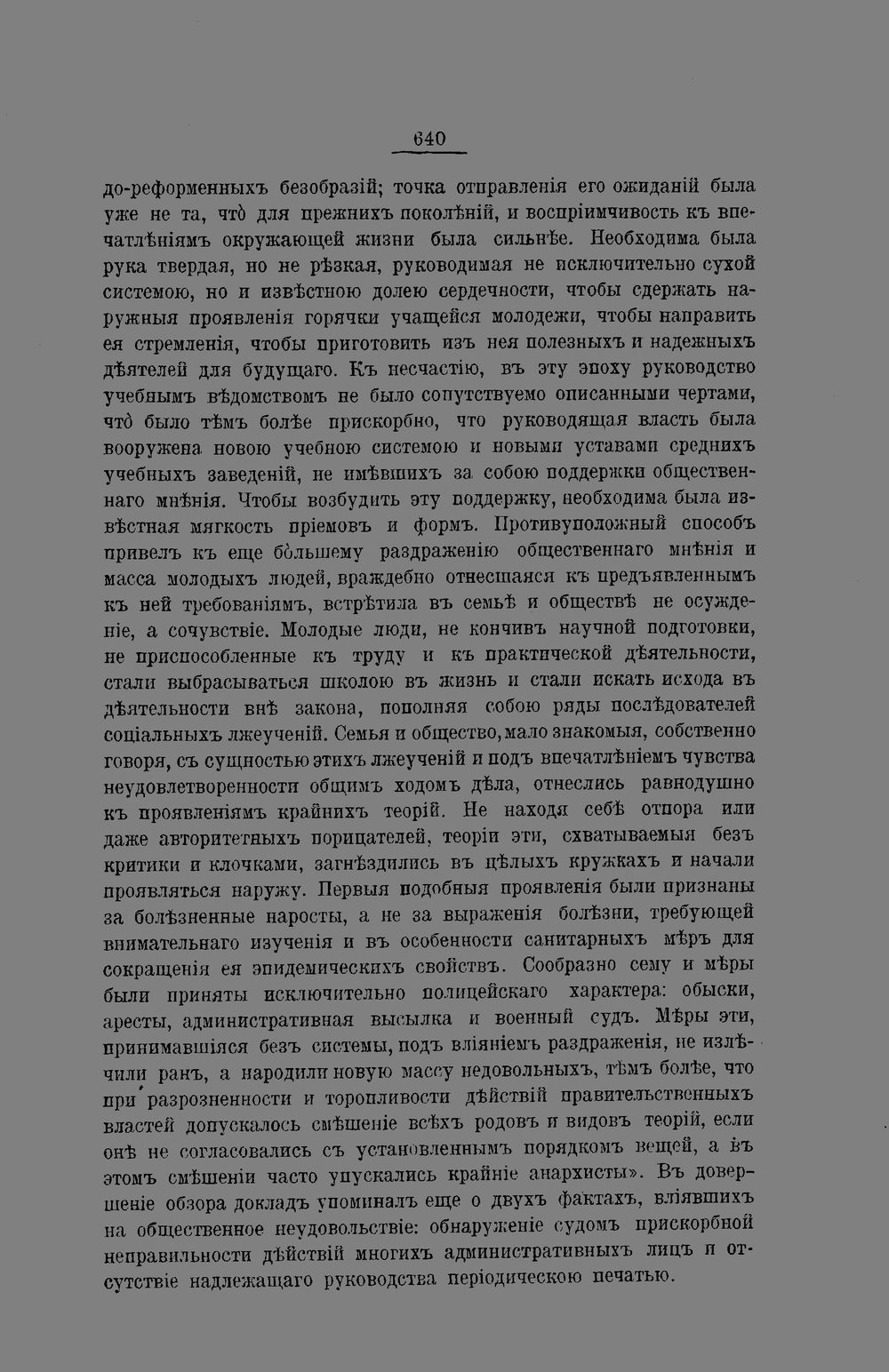 640

до-реформенныхъ безобразій; точка отправленія его ожиданій была уже не та, что̀ для прежнихъ поколѣній, и воспріимчивость къ впечатлѣніямъ окружающей жизни была сильнѣе. Необходима была рука твердая, но не рѣзкая, руководимая не исключительно сухой системою, но и извѣстною долею сердечности, чтобы сдержать наружныя проявленія горячки учащейся молодежи, чтобы направить ея стремленія, чтобы приготовить изъ нея полезныхъ и надежныхъ дѣятелей для будущаго. Къ несчастію, въ эту эпоху руководство учебнымъ вѣдомствомъ не было сопутствуемо описанными чертами, что̀ было тѣмъ болѣе прискорбно, что руководящая власть была вооружена новою учебною системою и новыми уставами среднихъ учебныхъ заведеній, не имѣвшихъ за собою поддержки общественнаго мнѣнія. Чтобы возбудить эту поддержку, необходима была извѣстная мягкость пріемовъ и формъ. Противуположный способъ привелъ къ еще бо̀льшему раздраженію общественнаго мнѣнія и масса молодыхъ людей, враждебно отнесшаяся къ предъявленнымъ къ ней требованіямъ, встрѣтила въ семьѣ и обществѣ не осужденіе, а сочувствіе. Молодые люди, не кончивъ научной подготовки, не приспособленные къ труду и къ практической дѣятельности, стали выбрасываться школою въ жизнь и стали искать исхода въ дѣятельности внѣ закона, пополняя собою ряды послѣдователей соціальныхъ лжеученій. Семья и общество, мало знакомыя, собственно говоря, съ сущностью этихъ лжеученій и подъ впечатлѣніемъ чувства неудовлетворенности общимъ ходомъ дѣла, отнеслись равнодушно къ проявленіямъ крайнихъ теорій. Не находя себѣ отпора или даже авторитетныхъ порицателей, теоріи эти, схватываемыя безъ критики и клочками, загнѣздились въ цѣлыхъ кружкахъ и начали проявляться наружу. Первыя подобныя проявленія были признаны за болѣзненные наросты, а не за выраженія болѣзни, требующей внимательнаго изученія и въ особенности санитарныхъ мѣръ для сокращенія ея эпидемическихъ свойствъ. Сообразно сему и мѣры были приняты исключительно полицейскаго характера: обыски, аресты, административная высылка и военный судъ. Мѣры эти, принимавшіяся безъ системы, подъ вліяніемъ раздраженія, не излѣчили ранъ, а народили новую массу недовольныхъ, тѣмъ болѣе, что при разрозненности и торопливости дѣйствій правительственныхъ властей допускалось смѣшеніе всѣхъ родовъ и видовъ теорій, если онѣ не согласовались съ установленнымъ порядкомъ вещей, а въ этомъ смѣшеніи часто упускались крайніе анархисты». Въ довершеніе обзора докладъ упоминалъ еще о двухъ фактахъ, вліявшихъ на общественное неудовольствіе: обнаруженіе судомъ прискорбной неправильности дѣйствій многихъ административныхъ лицъ и отсутствіе надлежащаго руководства періодическою печатью.